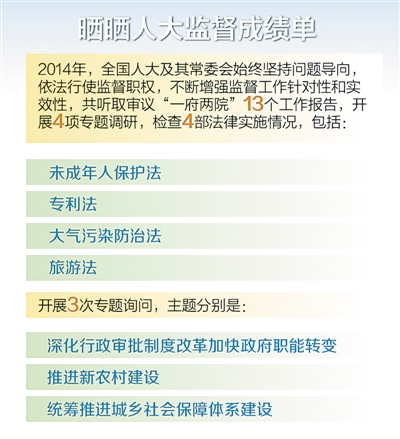 晒晒人大监督成绩单

2014年，全国人大及其常委会始终坚持问题导向，依法行使监督职权，不断增强监督工作针对性和实效性，共听取审议“一府两院”13个工作报告，开展4项专题调研，检查4部法律实施情况，包括：

未成年人保护法

专利法

大气污染防治法

旅游法

开展3次专题询问，主题分别是：

深化行政审批制度改革加快政府职能转变

推进新农村建设

统筹推进城乡社会保障体系建设